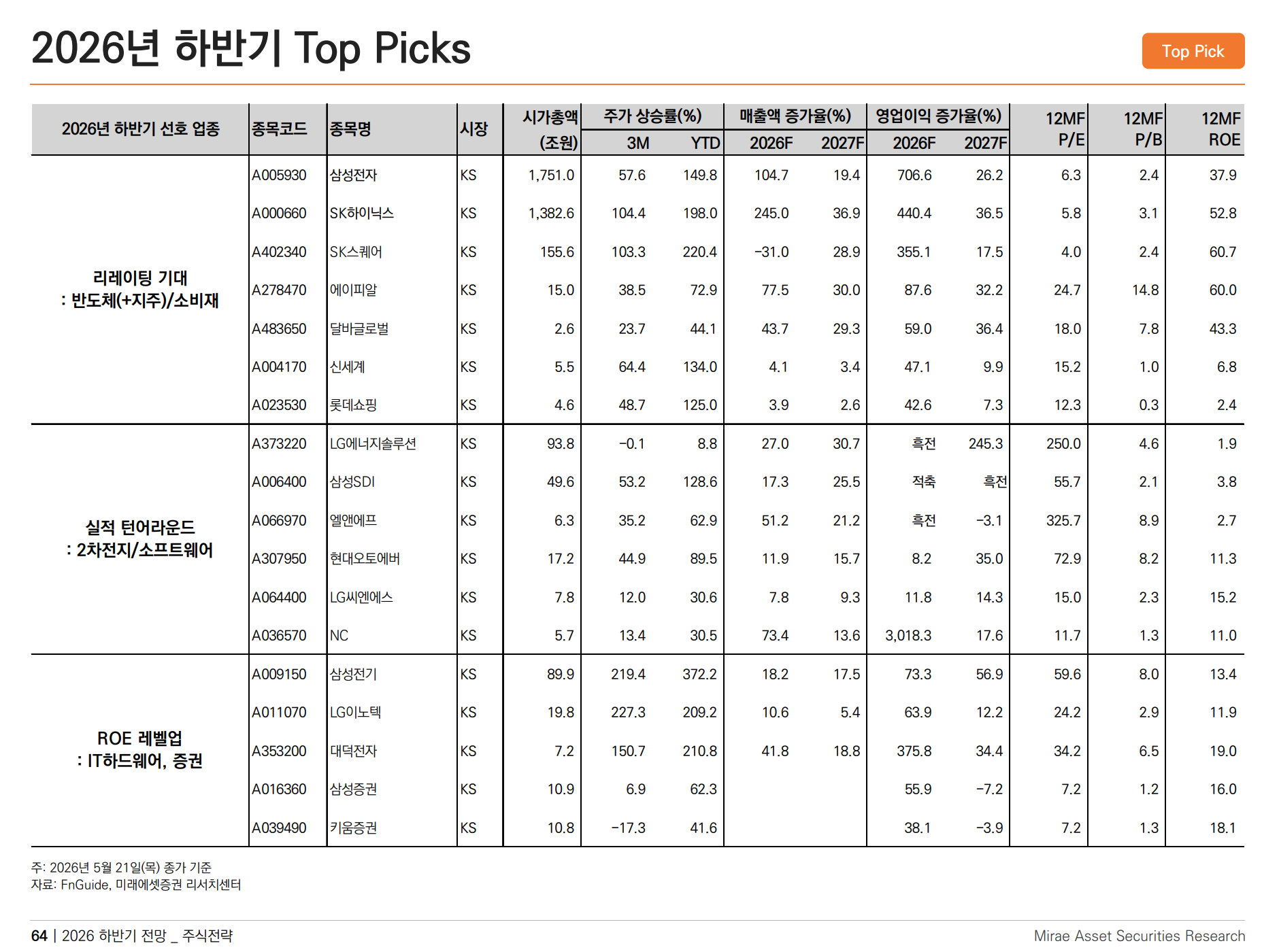 2026년 하반기 Top Picks

Top Pick

| 2026년 하반기 선호 업종 | 종목코드 | 종목명 | 시장 | 시가총액 (조원) | 주가 상승률(%) 3M | 주가 상승률(%) YTD | 매출액 증가율(%) 2026F | 매출액 증가율(%) 2027F | 영업이익 증가율(%) 2026F | 영업이익 증가율(%) 2027F | 12MF P/E | 12MF P/B | 12MF ROE |
|---|---|---|---|---|---|---|---|---|---|---|---|---|---|
| 리레이팅 기대 : 반도체(+지주)/소비재 | A005930 | 삼성전자 | KS | 1,751.0 | 57.6 | 149.8 | 104.7 | 19.4 | 706.6 | 26.2 | 6.3 | 2.4 | 37.9 |
| | A000660 | SK하이닉스 | KS | 1,382.6 | 104.4 | 198.0 | 245.0 | 36.9 | 440.4 | 36.5 | 5.8 | 3.1 | 52.8 |
| | A402340 | SK스퀘어 | KS | 155.6 | 103.3 | 220.4 | -31.0 | 28.9 | 355.1 | 17.5 | 4.0 | 2.4 | 60.7 |
| | A278470 | 에이피알 | KS | 15.0 | 38.5 | 72.9 | 77.5 | 30.0 | 87.6 | 32.2 | 24.7 | 14.8 | 60.0 |
| | A483650 | 달바글로벌 | KS | 2.6 | 23.7 | 44.1 | 43.7 | 29.3 | 59.0 | 36.4 | 18.0 | 7.8 | 43.3 |
| | A004170 | 신세계 | KS | 5.5 | 64.4 | 134.0 | 4.1 | 3.4 | 47.1 | 9.9 | 15.2 | 1.0 | 6.8 |
| | A023530 | 롯데쇼핑 | KS | 4.6 | 48.7 | 125.0 | 3.9 | 2.6 | 42.6 | 7.3 | 12.3 | 0.3 | 2.4 |
| 실적 턴어라운드 : 2차전지/소프트웨어 | A373220 | LG에너지솔루션 | KS | 93.8 | -0.1 | 8.8 | 27.0 | 30.7 | 흑전 | 245.3 | 250.0 | 4.6 | 1.9 |
| | A006400 | 삼성SDI | KS | 49.6 | 53.2 | 128.6 | 17.3 | 25.5 | 적축 | 흑전 | 55.7 | 2.1 | 3.8 |
| | A066970 | 엘앤에프 | KS | 6.3 | 35.2 | 62.9 | 51.2 | 21.2 | 흑전 | -3.1 | 325.7 | 8.9 | 2.7 |
| | A307950 | 현대오토에버 | KS | 17.2 | 44.9 | 89.5 | 11.9 | 15.7 | 8.2 | 35.0 | 72.9 | 8.2 | 11.3 |
| | A064400 | LG씨엔에스 | KS | 7.8 | 12.0 | 30.6 | 7.8 | 9.3 | 11.8 | 14.3 | 15.0 | 2.3 | 15.2 |
| | A036570 | NC | KS | 5.7 | 13.4 | 30.5 | 73.4 | 13.6 | 3,018.3 | 17.6 | 11.7 | 1.3 | 11.0 |
| ROE 레벨업 : IT하드웨어, 증권 | A009150 | 삼성전기 | KS | 89.9 | 219.4 | 372.2 | 18.2 | 17.5 | 73.3 | 56.9 | 59.6 | 8.0 | 13.4 |
| | A011070 | LG이노텍 | KS | 19.8 | 227.3 | 209.2 | 10.6 | 5.4 | 63.9 | 12.2 | 24.2 | 2.9 | 11.9 |
| | A353200 | 대덕전자 | KS | 7.2 | 150.7 | 210.8 | 41.8 | 18.8 | 375.8 | 34.4 | 34.2 | 6.5 | 19.0 |
| | A016360 | 삼성증권 | KS | 10.9 | 6.9 | 62.3 | | | 55.9 | -7.2 | 7.2 | 1.2 | 16.0 |
| | A039490 | 키움증권 | KS | 10.8 | -17.3 | 41.6 | | | 38.1 | -3.9 | 7.2 | 1.3 | 18.1 |

주: 2026년 5월 21일(목) 종가 기준
자료: FnGuide, 미래에셋증권 리서치센터

64 | 2026 하반기 전망 _ 주식전략

Mirae Asset Securities Research